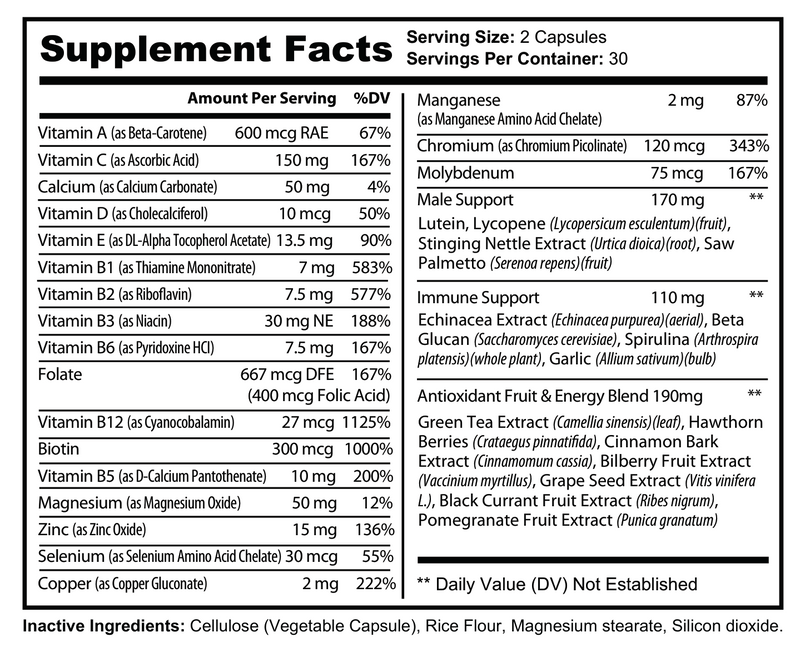 Supplement Facts
Serving Size: 2 Capsules
Servings Per Container: 30

| | Amount Per Serving | %DV |
|---|---|---|
| Vitamin A (as Beta-Carotene) | 600 mcg RAE | 67% |
| Vitamin C (as Ascorbic Acid) | 150 mg | 167% |
| Calcium (as Calcium Carbonate) | 50 mg | 4% |
| Vitamin D (as Cholecalciferol) | 10 mcg | 50% |
| Vitamin E (as DL-Alpha Tocopherol Acetate) | 13.5 mg | 90% |
| Vitamin B1 (as Thiamine Mononitrate) | 7 mg | 583% |
| Vitamin B2 (as Riboflavin) | 7.5 mg | 577% |
| Vitamin B3 (as Niacin) | 30 mg NE | 188% |
| Vitamin B6 (as Pyridoxine HCl) | 7.5 mg | 167% |
| Folate | 667 mcg DFE (400 mcg Folic Acid) | 167% |
| Vitamin B12 (as Cyanocobalamin) | 27 mcg | 1125% |
| Biotin | 300 mcg | 1000% |
| Vitamin B5 (as D-Calcium Pantothenate) | 10 mg | 200% |
| Magnesium (as Magnesium Oxide) | 50 mg | 12% |
| Zinc (as Zinc Oxide) | 15 mg | 136% |
| Selenium (as Selenium Amino Acid Chelate) | 30 mcg | 55% |
| Copper (as Copper Gluconate) | 2 mg | 222% |
| Manganese (as Manganese Amino Acid Chelate) | 2 mg | 87% |
| Chromium (as Chromium Picolinate) | 120 mcg | 343% |
| Molybdenum | 75 mcg | 167% |
| Male Support | 170 mg | ** |

Lutein, Lycopene (Lycopersicum esculentum)(fruit), Stinging Nettle Extract (Urtica dioica)(root), Saw Palmetto (Serenoa repens)(fruit)

Immune Support 110 mg **
Echinacea Extract (Echinacea purpurea)(aerial), Beta Glucan (Saccharomyces cerevisiae), Spirulina (Arthrospira platensis)(whole plant), Garlic (Allium sativum)(bulb)

Antioxidant Fruit & Energy Blend 190mg **
Green Tea Extract (Camellia sinensis)(leaf), Hawthorn Berries (Crataegus pinnatifida), Cinnamon Bark Extract (Cinnamomum cassia), Bilberry Fruit Extract (Vaccinium myrtillus), Grape Seed Extract (Vitis vinifera L.), Black Currant Fruit Extract (Ribes nigrum), Pomegranate Fruit Extract (Punica granatum)

** Daily Value (DV) Not Established

Inactive Ingredients: Cellulose (Vegetable Capsule), Rice Flour, Magnesium stearate, Silicon dioxide.